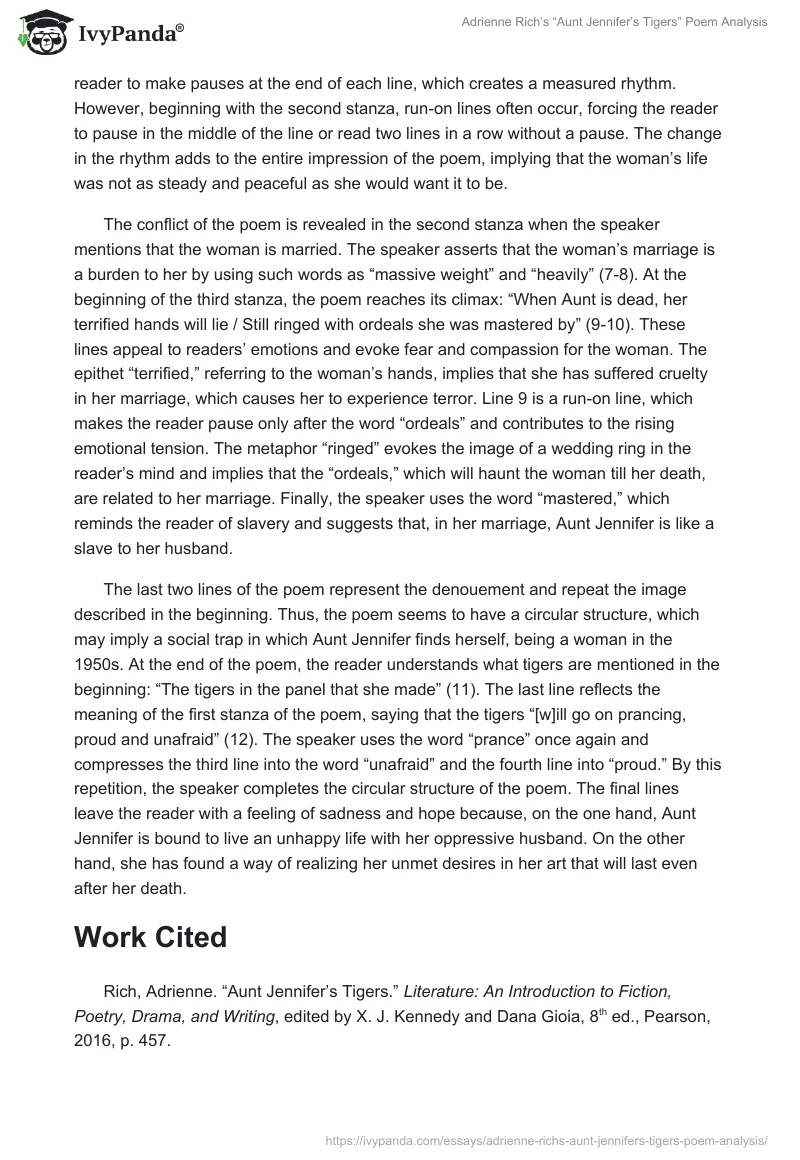 IvyPanda®

Adrienne Rich's "Aunt Jennifer's Tigers" Poem Analysis

reader to make pauses at the end of each line, which creates a measured rhythm. However, beginning with the second stanza, run-on lines often occur, forcing the reader to pause in the middle of the line or read two lines in a row without a pause. The change in the rhythm adds to the entire impression of the poem, implying that the woman's life was not as steady and peaceful as she would want it to be.

The conflict of the poem is revealed in the second stanza when the speaker mentions that the woman is married. The speaker asserts that the woman's marriage is a burden to her by using such words as "massive weight" and "heavily" (7-8). At the beginning of the third stanza, the poem reaches its climax: "When Aunt is dead, her terrified hands will lie / Still ringed with ordeals she was mastered by" (9-10). These lines appeal to readers' emotions and evoke fear and compassion for the woman. The epithet "terrified," referring to the woman's hands, implies that she has suffered cruelty in her marriage, which causes her to experience terror. Line 9 is a run-on line, which makes the reader pause only after the word "ordeals" and contributes to the rising emotional tension. The metaphor "ringed" evokes the image of a wedding ring in the reader's mind and implies that the "ordeals," which will haunt the woman till her death, are related to her marriage. Finally, the speaker uses the word "mastered," which reminds the reader of slavery and suggests that, in her marriage, Aunt Jennifer is like a slave to her husband.

The last two lines of the poem represent the denouement and repeat the image described in the beginning. Thus, the poem seems to have a circular structure, which may imply a social trap in which Aunt Jennifer finds herself, being a woman in the 1950s. At the end of the poem, the reader understands what tigers are mentioned in the beginning: "The tigers in the panel that she made" (11). The last line reflects the meaning of the first stanza of the poem, saying that the tigers "[w]ill go on prancing, proud and unafraid" (12). The speaker uses the word "prance" once again and compresses the third line into the word "unafraid" and the fourth line into "proud." By this repetition, the speaker completes the circular structure of the poem. The final lines leave the reader with a feeling of sadness and hope because, on the one hand, Aunt Jennifer is bound to live an unhappy life with her oppressive husband. On the other hand, she has found a way of realizing her unmet desires in her art that will last even after her death.

Work Cited

Rich, Adrienne. "Aunt Jennifer's Tigers." Literature: An Introduction to Fiction, Poetry, Drama, and Writing, edited by X. J. Kennedy and Dana Gioia, 8$^{th}$ ed., Pearson, 2016, p. 457.

https://ivypanda.com/essays/adrienne-richs-aunt-jennifers-tigers-poem-analysis/